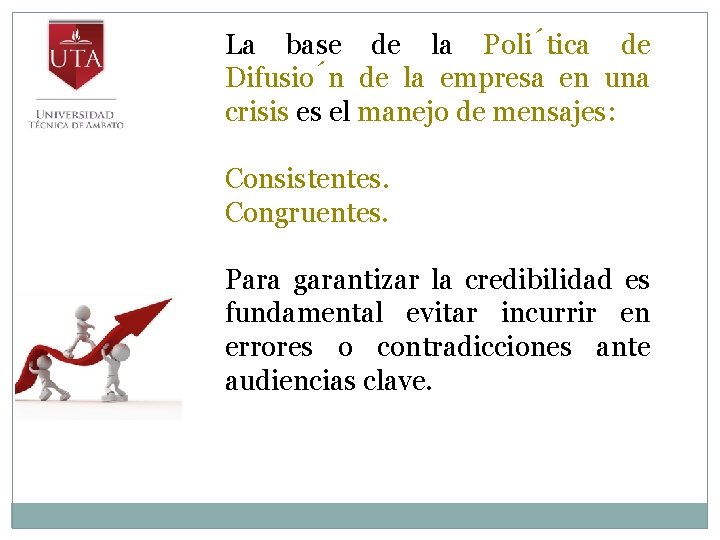 UTA

UNIVERSIDAD TÉCNICA DE AMBATO

La base de la Poli´tica de Difusio´n de la empresa en una crisis es el manejo de mensajes:

Consistentes.
Congruentes.

Para garantizar la credibilidad es fundamental evitar incurrir en errores o contradicciones ante audiencias clave.